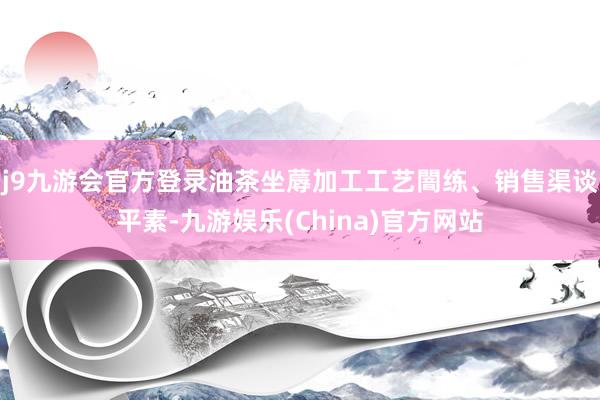 j9九游会官方登录油茶坐蓐加工工艺闇练、销售渠谈平素-九游娱乐(China)官方网站